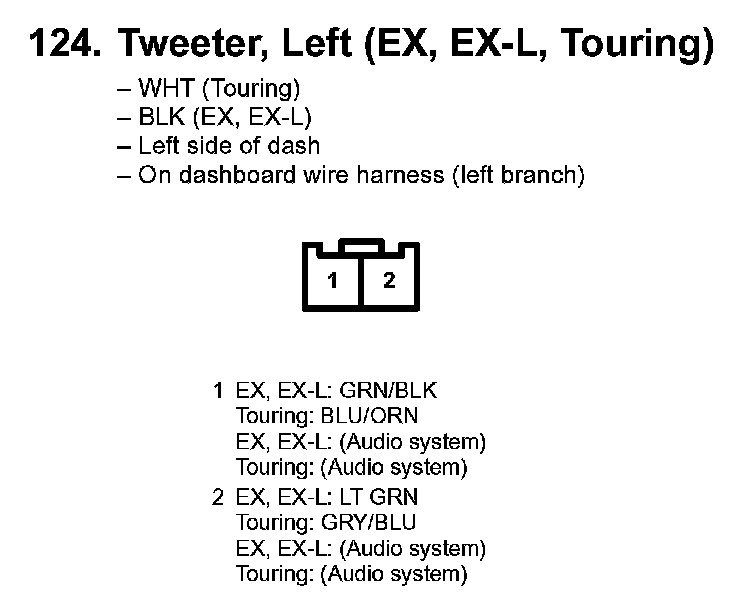 124. Tweeter, Left (EX, EX-L, Touring)

– WHT (Touring)
– BLK (EX, EX-L)
– Left side of dash
– On dashboard wire harness (left branch)

1 2

1 EX, EX-L: GRN/BLK
Touring: BLU/ORN
EX, EX-L: (Audio system)
Touring: (Audio system)

2 EX, EX-L: LT GRN
Touring: GRY/BLU
EX, EX-L: (Audio system)
Touring: (Audio system)